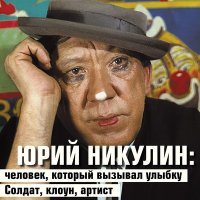 ЮРИЙ НИКУЛИН:
человек, который вызывал улыбку
Солдат, клоун, артист